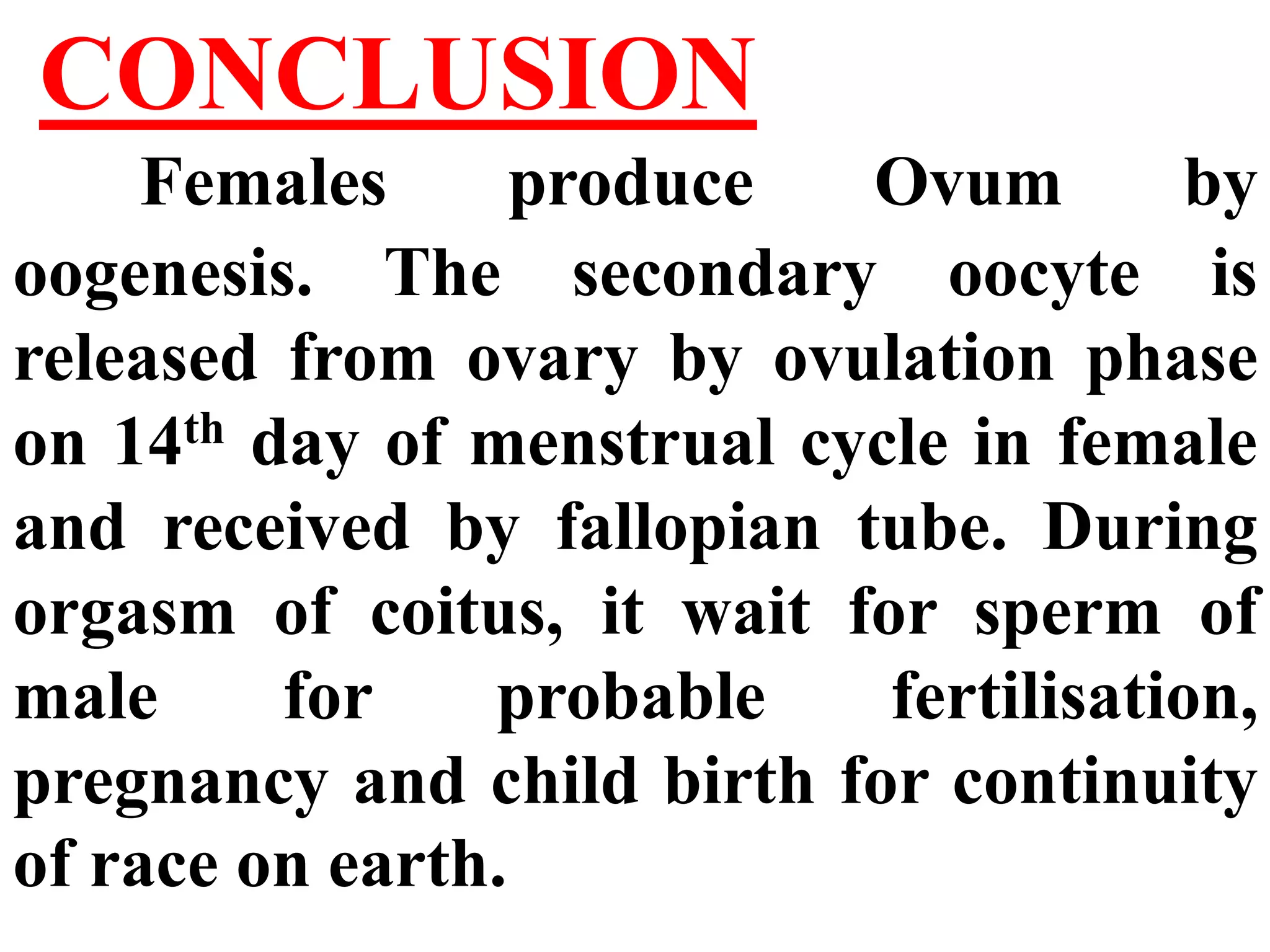 CONCLUSION

Females produce Ovum by oogenesis. The secondary oocyte is released from ovary by ovulation phase on 14th day of menstrual cycle in female and received by fallopian tube. During orgasm of coitus, it wait for sperm of male for probable fertilisation, pregnancy and child birth for continuity of race on earth.